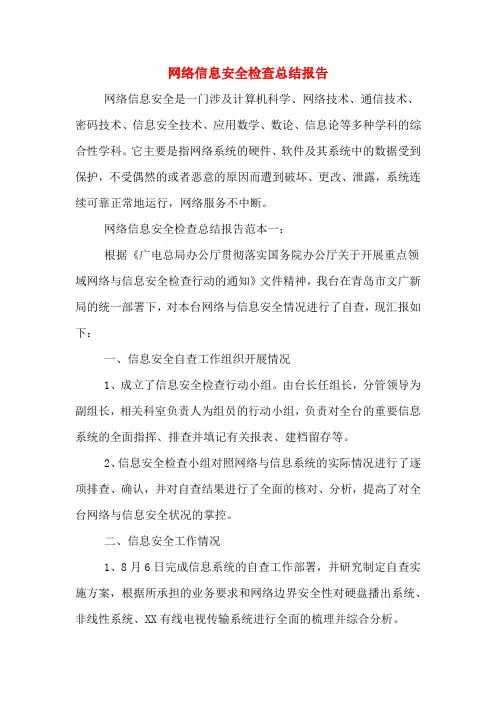 网络信息安全检查总结报告

网络信息安全是一门涉及计算机科学、网络技术、通信技术、密码技术、信息安全技术、应用数学、数论、信息论等多种学科的综合性学科。它主要是指网络系统的硬件、软件及其系统中的数据受到保护，不受偶然的或者恶意的原因而遭到破坏、更改、泄露，系统连续可靠正常地运行，网络服务不中断。

网络信息安全检查总结报告范本一：

根据《广电总局办公厅贯彻落实国务院办公厅关于开展重点领域网络与信息安全检查行动的通知》文件精神，我台在青岛市文广新局的统一部署下，对本台网络与信息安全情况进行了自查，现汇报如下：

一、信息安全自查工作组织开展情况

1、成立了信息安全检查行动小组。由台长任组长，分管领导为副组长，相关科室负责人为组员的行动小组，负责对全台的重要信息系统的全面指挥、排查并填记有关报表、建档留存等。

2、信息安全检查小组对照网络与信息系统的实际情况进行了逐项排查、确认，并对自查结果进行了全面的核对、分析，提高了对全台网络与信息安全状况的掌控。

二、信息安全工作情况

1、8月6日完成信息系统的自查工作部署，并研究制定自查实施方案，根据所承担的业务要求和网络边界安全性对硬盘播出系统、非线性系统、XX有线电视传输系统进行全面的梳理并综合分析。